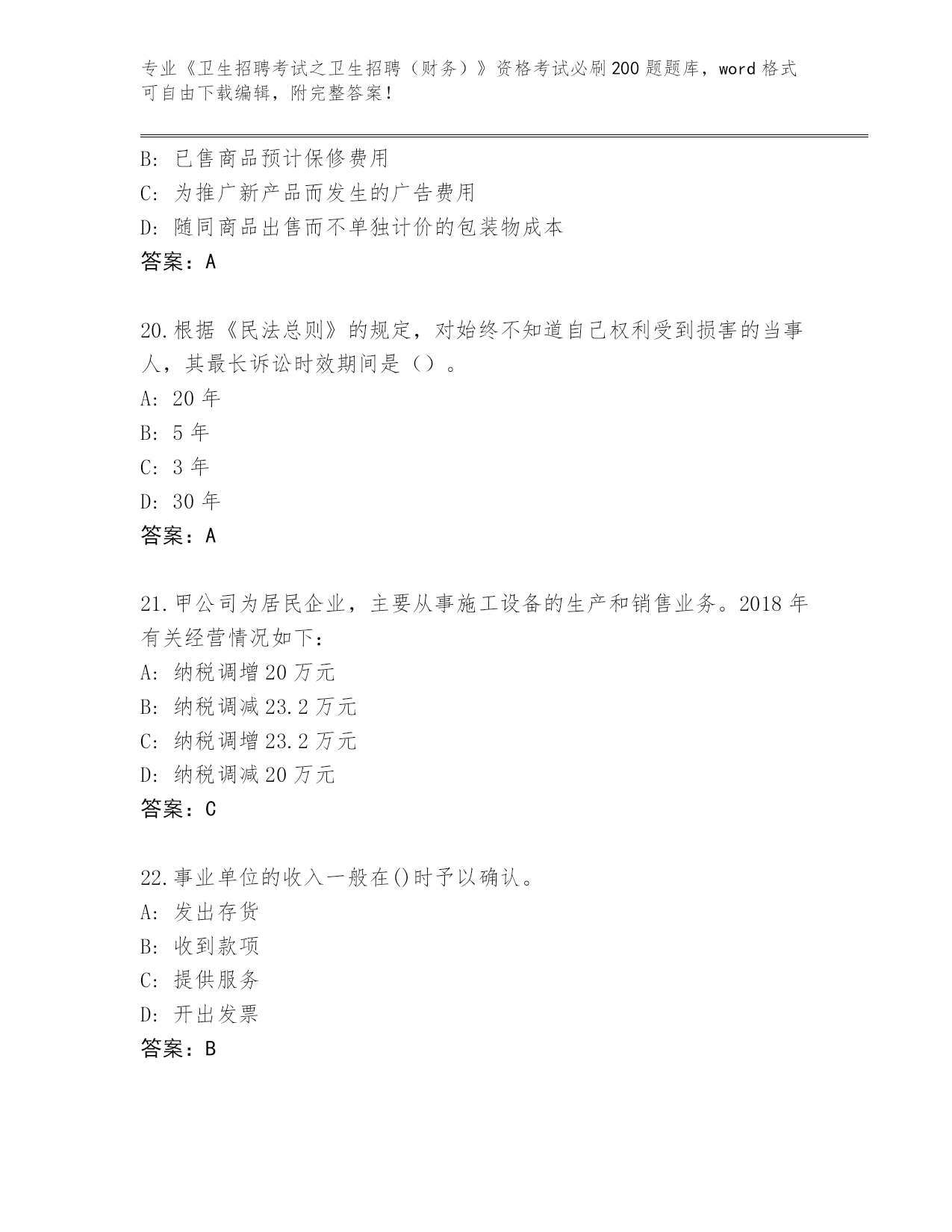 专业《卫生招聘考试之卫生招聘（财务）》资格考试必刷200题题库，word格式可自由下载编辑，附完整答案！

B: 已售商品预计保修费用
C: 为推广新产品而发生的广告费用
D: 随同商品出售而不单独计价的包装物成本
答案：A

20.根据《民法总则》的规定，对始终不知道自己权利受到损害的当事人，其最长诉讼时效期间是（）。
A: 20年
B: 5年
C: 3年
D: 30年
答案：A

21.甲公司为居民企业，主要从事施工设备的生产和销售业务。2018年有关经营情况如下：
A: 纳税调增20万元
B: 纳税调减23.2万元
C: 纳税调增23.2万元
D: 纳税调减20万元
答案：C

22.事业单位的收入一般在()时予以确认。
A: 发出存货
B: 收到款项
C: 提供服务
D: 开出发票
答案：B